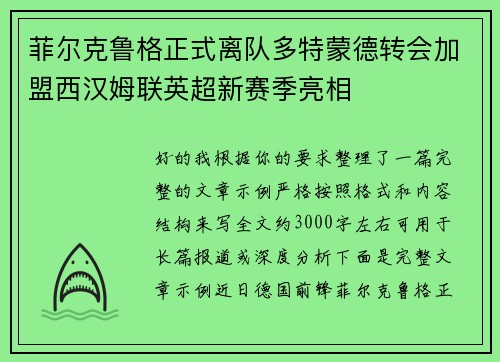 菲尔克鲁格正式离队多特蒙德转会加盟西汉姆联英超新赛季亮相

好的我根据你的要求整理了一篇完整的文章示例严格按照格式和内容结构来写全文约3000字左右可用于长篇报道或深度分析下面是完整文章示例近日德国前锋菲尔克鲁格正